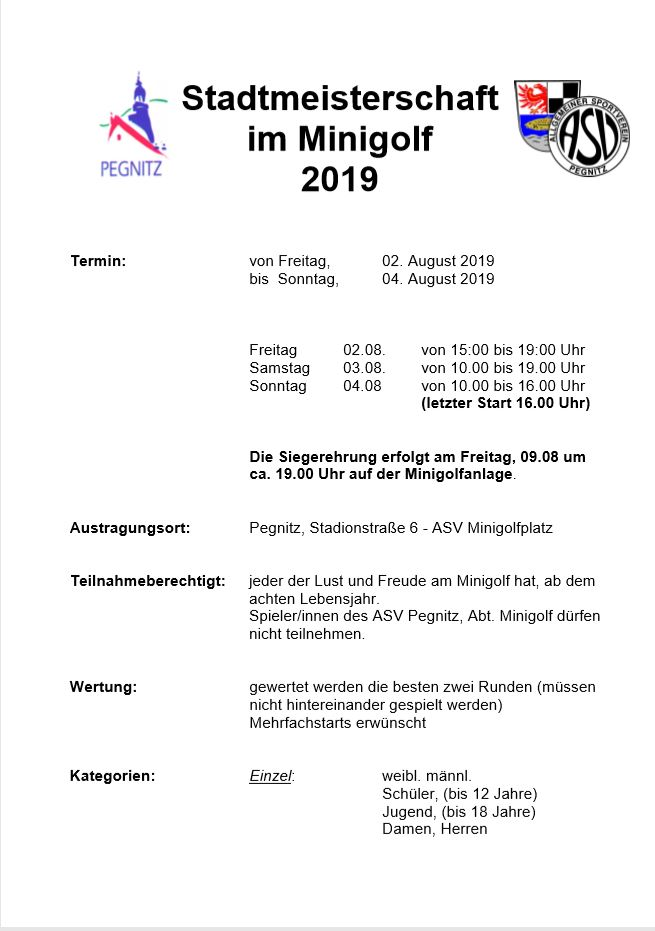 PEGNITZ

Stadtmeisterschaft im Minigolf 2019

ALLGEMEINER SPORTVEREIN ASV PEGNITZ

Termin: von Freitag, 02. August 2019
bis Sonntag, 04. August 2019

Freitag 02.08. von 15:00 bis 19:00 Uhr
Samstag 03.08. von 10.00 bis 19.00 Uhr
Sonntag 04.08 von 10.00 bis 16.00 Uhr
(letzter Start 16.00 Uhr)

Die Siegerehrung erfolgt am Freitag, 09.08 um ca. 19.00 Uhr auf der Minigolfanlage.

Austragungsort: Pegnitz, Stadionstraße 6 - ASV Minigolfplatz

Teilnahmeberechtigt: jeder der Lust und Freude am Minigolf hat, ab dem achten Lebensjahr.
Spieler/innen des ASV Pegnitz, Abt. Minigolf dürfen nicht teilnehmen.

Wertung: gewertet werden die besten zwei Runden (müssen nicht hintereinander gespielt werden)
Mehrfachstarts erwünscht

Kategorien: Einzel: weibl. männl.
Schüler, (bis 12 Jahre)
Jugend, (bis 18 Jahre)
Damen, Herren